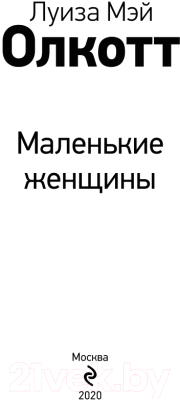 Луиза Мэй
Олкотт

Маленькие женщины

Москва
21vek.by
2020